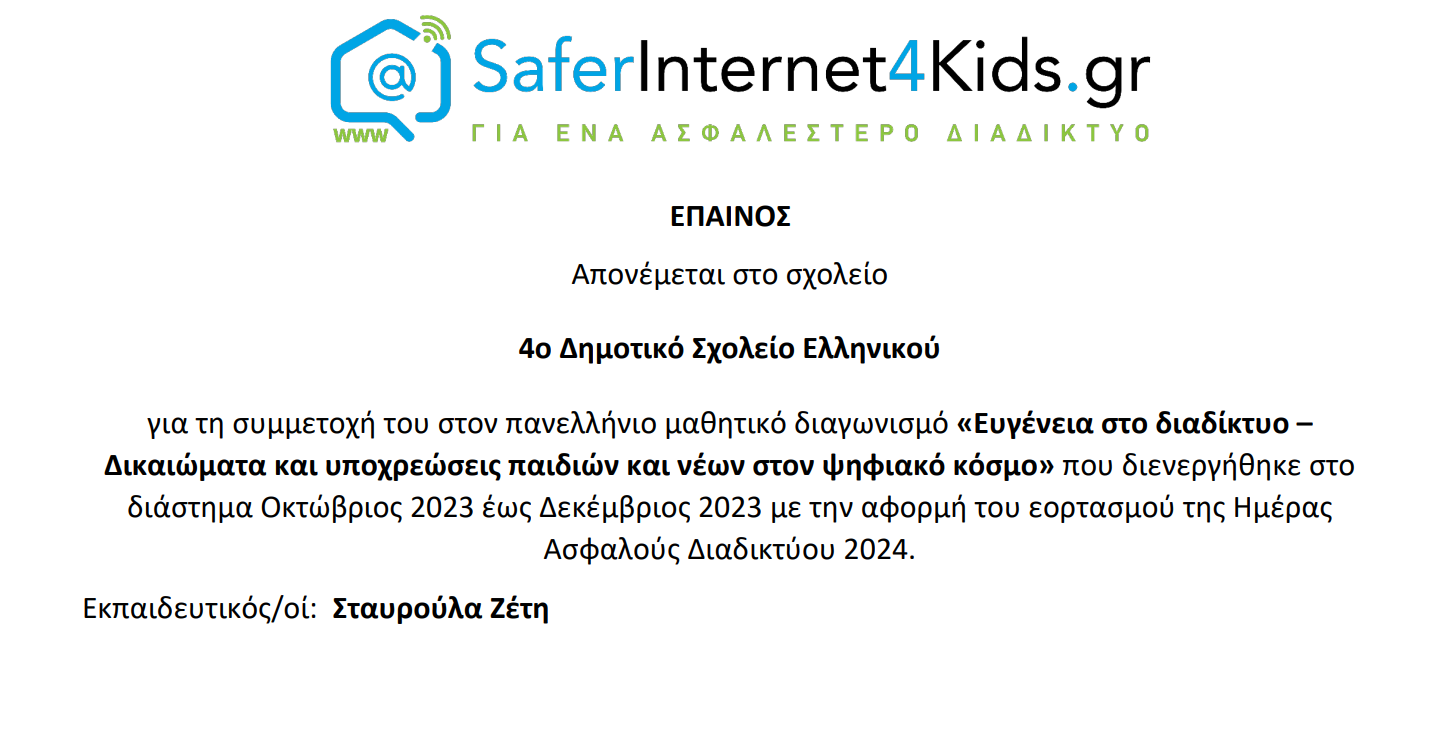 @
www
SaferInternet4Kids.gr
ΓΙΑ ΕΝΑ ΑΣΦΑΛΕΣΤΕΡΟ ΔΙΑΔΙΚΤΥΟ

ΕΠΑΙΝΟΣ

Απονέμεται στο σχολείο

4ο Δημοτικό Σχολείο Ελληνικού

για τη συμμετοχή του στον πανελλήνιο μαθητικό διαγωνισμό «Ευγένεια στο διαδίκτυο – Δικαιώματα και υποχρεώσεις παιδιών και νέων στον ψηφιακό κόσμο» που διενεργήθηκε στο διάστημα Οκτώβριος 2023 έως Δεκέμβριος 2023 με την αφορμή του εορτασμού της Ημέρας Ασφαλούς Διαδικτύου 2024.

Εκπαιδευτικός/οί: Σταυρούλα Ζέτη